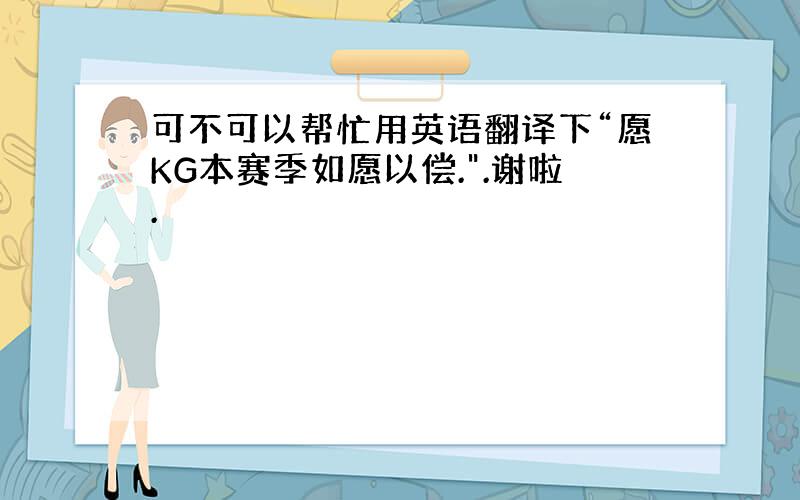 可不可以帮忙用英语翻译下“愿KG本赛季如愿以偿.".谢啦
.